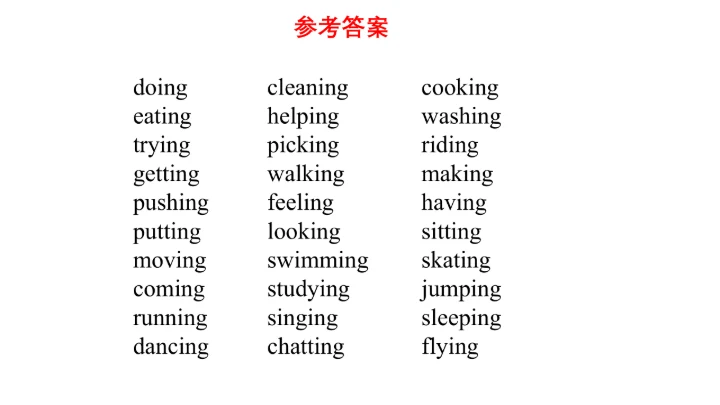 参考答案

doing
eating
trying
getting
pushing
putting
moving
coming
running
dancing

cleaning
helping
picking
walking
feeling
looking
swimming
studying
singing
chatting

cooking
washing
riding
making
having
sitting
skating
jumping
sleeping
flying